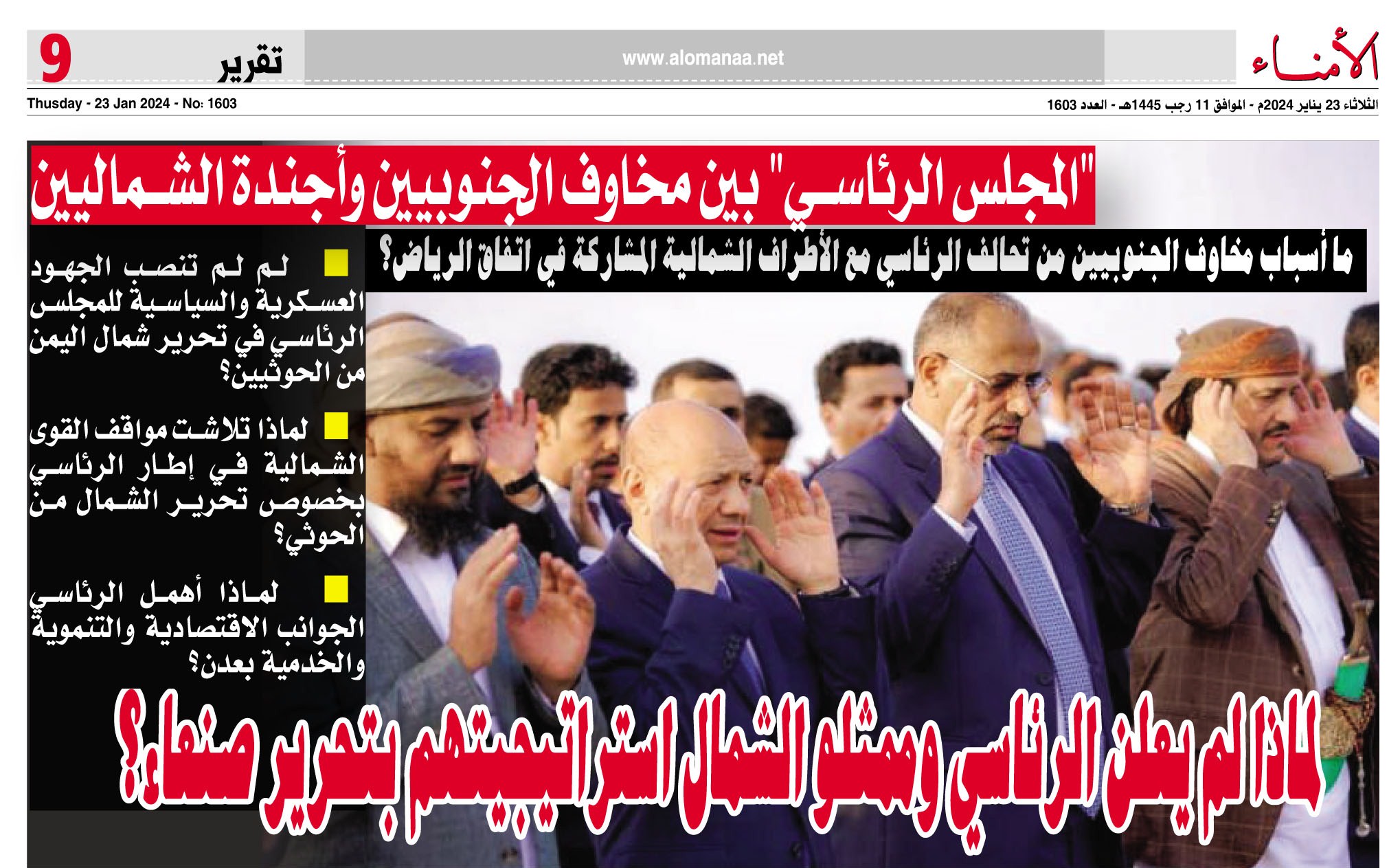 الأمناء

www.alomanaa.net

تقرير 9

الثلاثاء 23 يناير 2024م - الموافق 11 رجب 1445هـ - العدد 1603

Thusday - 23 Jan 2024 - No: 1603

"المجلس الرئاسي" بين مخاوف الجنوبيين وأجندة الشماليين

ما أسباب مخاوف الجنوبيين من تحالف الرئاسي مع الأطراف الشمالية المشاركة في اتفاق الرياض؟

لم لم تنصب الجهود العسكرية والسياسية للمجلس الرئاسي في تحرير شمال اليمن من الحوثيين؟

لماذا تلاشت مواقف القوى الشمالية في إطار الرئاسي بخصوص تحرير الشمال من الحوثي؟

لماذا أهمل الرئاسي الجوانب الاقتصادية والتنموية والخدمية بعدن؟

لماذا لم يعلن الرئاسي وممثلو الشمال استراتيجيتهم بتحرير صنعاء؟